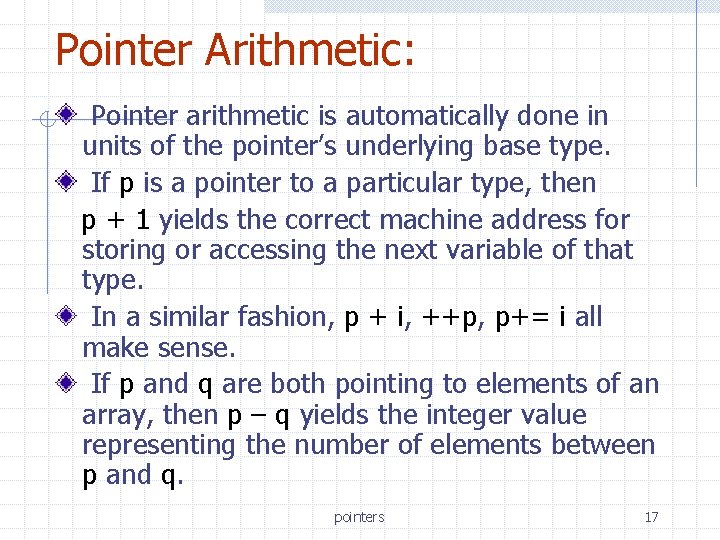 Pointer Arithmetic:

Pointer arithmetic is automatically done in units of the pointer's underlying base type.

If p is a pointer to a particular type, then p + 1 yields the correct machine address for storing or accessing the next variable of that type.

In a similar fashion, p + i, ++p, p+= i all make sense.

If p and q are both pointing to elements of an array, then p – q yields the integer value representing the number of elements between p and q.

pointers

17